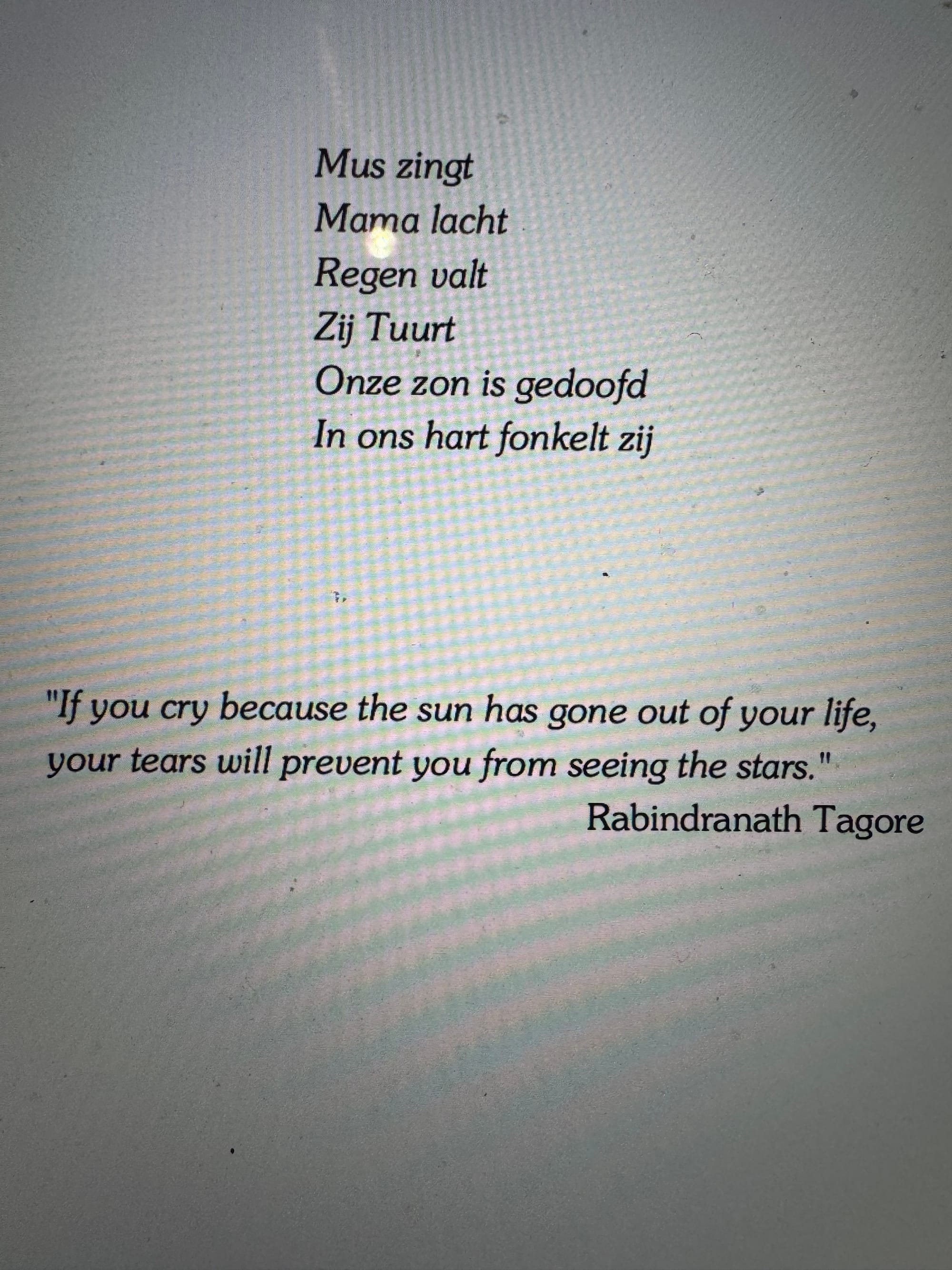 Mus zingt
Mama lacht
Regen valt
Zij Tuurt
Onze zon is gedoofd
In ons hart fonkelt zij

"If you cry because the sun has gone out of your life, your tears will prevent you from seeing the stars."

Rabindranath Tagore